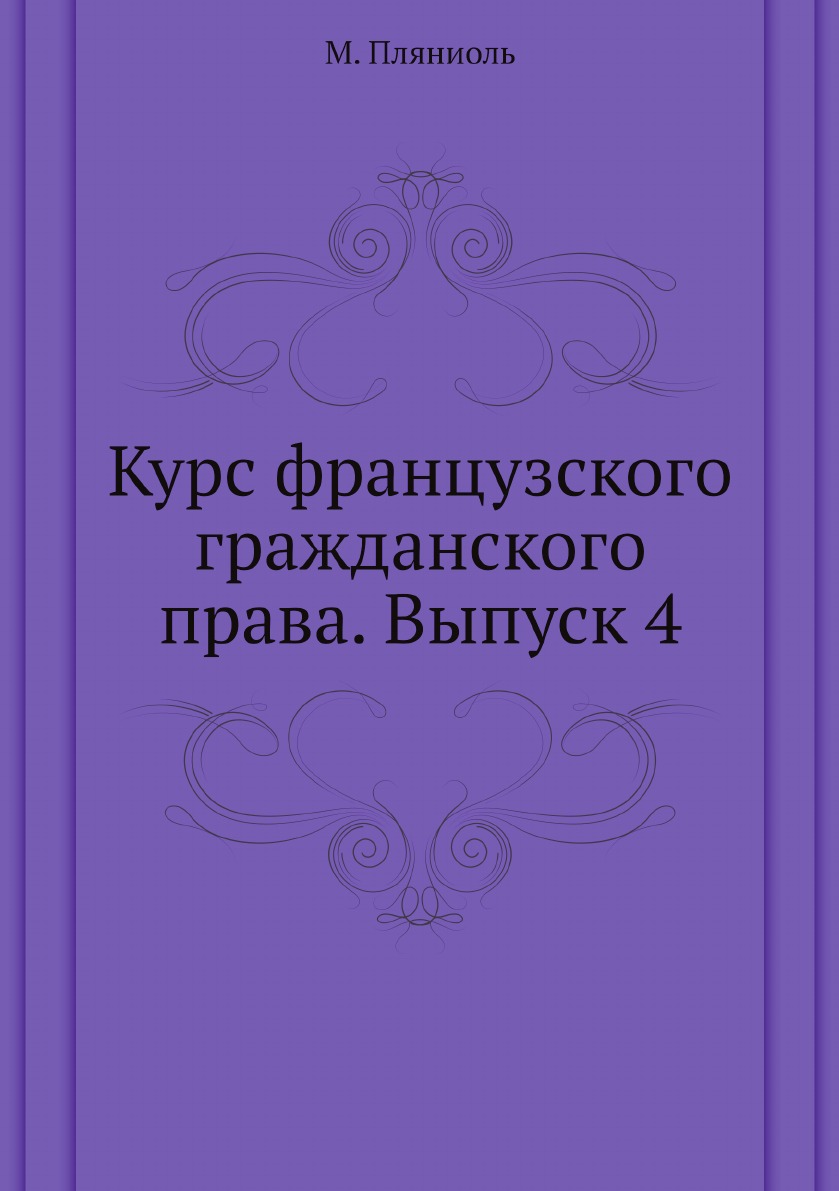 М. Пляниоль

Курс французского гражданского права. Выпуск 4